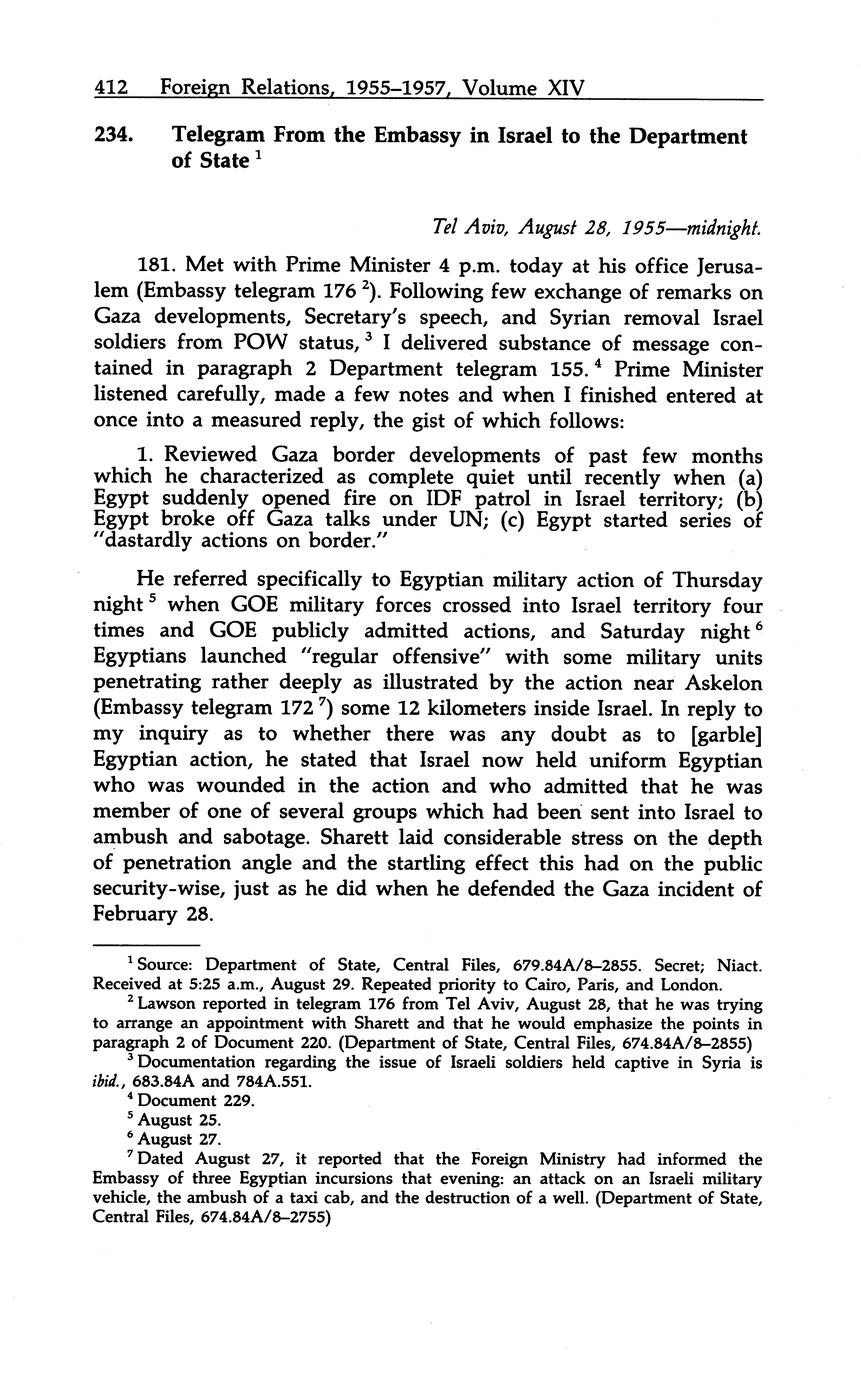 412 Foreign Relations, 1955–1957, Volume XIV

234. Telegram From the Embassy in Israel to the Department of State $^1$

Tel Aviv, August 28, 1955—midnight.

181. Met with Prime Minister 4 p.m. today at his office Jerusalem (Embassy telegram 176 $^2$). Following few exchange of remarks on Gaza developments, Secretary's speech, and Syrian removal Israel soldiers from POW status, $^3$ I delivered substance of message contained in paragraph 2 Department telegram 155. $^4$ Prime Minister listened carefully, made a few notes and when I finished entered at once into a measured reply, the gist of which follows:

1. Reviewed Gaza border developments of past few months which he characterized as complete quiet until recently when (a) Egypt suddenly opened fire on IDF patrol in Israel territory; (b) Egypt broke off Gaza talks under UN; (c) Egypt started series of "dastardly actions on border."

He referred specifically to Egyptian military action of Thursday night $^5$ when GOE military forces crossed into Israel territory four times and GOE publicly admitted actions, and Saturday night $^6$ Egyptians launched "regular offensive" with some military units penetrating rather deeply as illustrated by the action near Askelon (Embassy telegram 172 $^7$) some 12 kilometers inside Israel. In reply to my inquiry as to whether there was any doubt as to [garble] Egyptian action, he stated that Israel now held uniform Egyptian who was wounded in the action and who admitted that he was member of one of several groups which had been sent into Israel to ambush and sabotage. Sharett laid considerable stress on the depth of penetration angle and the startling effect this had on the public security-wise, just as he did when he defended the Gaza incident of February 28.

$^1$ Source: Department of State, Central Files, 679.84A/8–2855. Secret; Niact. Received at 5:25 a.m., August 29. Repeated priority to Cairo, Paris, and London.
$^2$ Lawson reported in telegram 176 from Tel Aviv, August 28, that he was trying to arrange an appointment with Sharett and that he would emphasize the points in paragraph 2 of Document 220. (Department of State, Central Files, 674.84A/8–2855)
$^3$ Documentation regarding the issue of Israeli soldiers held captive in Syria is ibid., 683.84A and 784A.551.
$^4$ Document 229.
$^5$ August 25.
$^6$ August 27.
$^7$ Dated August 27, it reported that the Foreign Ministry had informed the Embassy of three Egyptian incursions that evening: an attack on an Israeli military vehicle, the ambush of a taxi cab, and the destruction of a well. (Department of State, Central Files, 674.84A/8–2755)